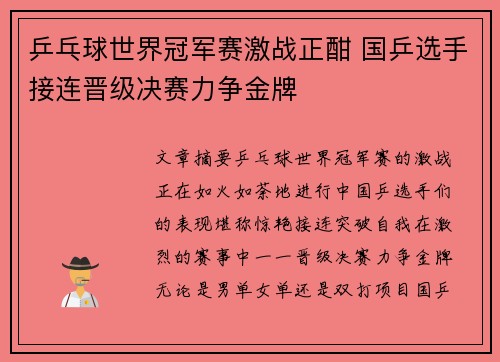 乒乓球世界冠军赛激战正酣 国乒选手接连晋级决赛力争金牌

文章摘要乒乓球世界冠军赛的激战正在如火如荼地进行中国乒选手们的表现堪称惊艳接连突破自我在激烈的赛事中一一晋级决赛力争金牌无论是男单女单还是双打项目国乒